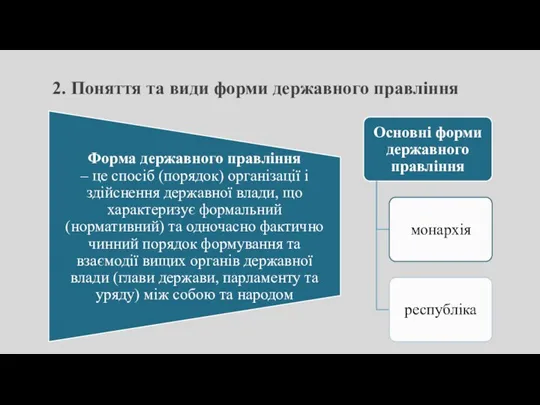 2. Поняття та види форми державного правління

Форма державного правління – це спосіб (порядок) організації і здійснення державної влади, що характеризує формальний (нормативний) та одночасно фактично чинний порядок формування та взаємодії вищих органів державної влади (глави держави, парламенту та уряду) між собою та народом

Основні форми державного правління

монархія

республіка